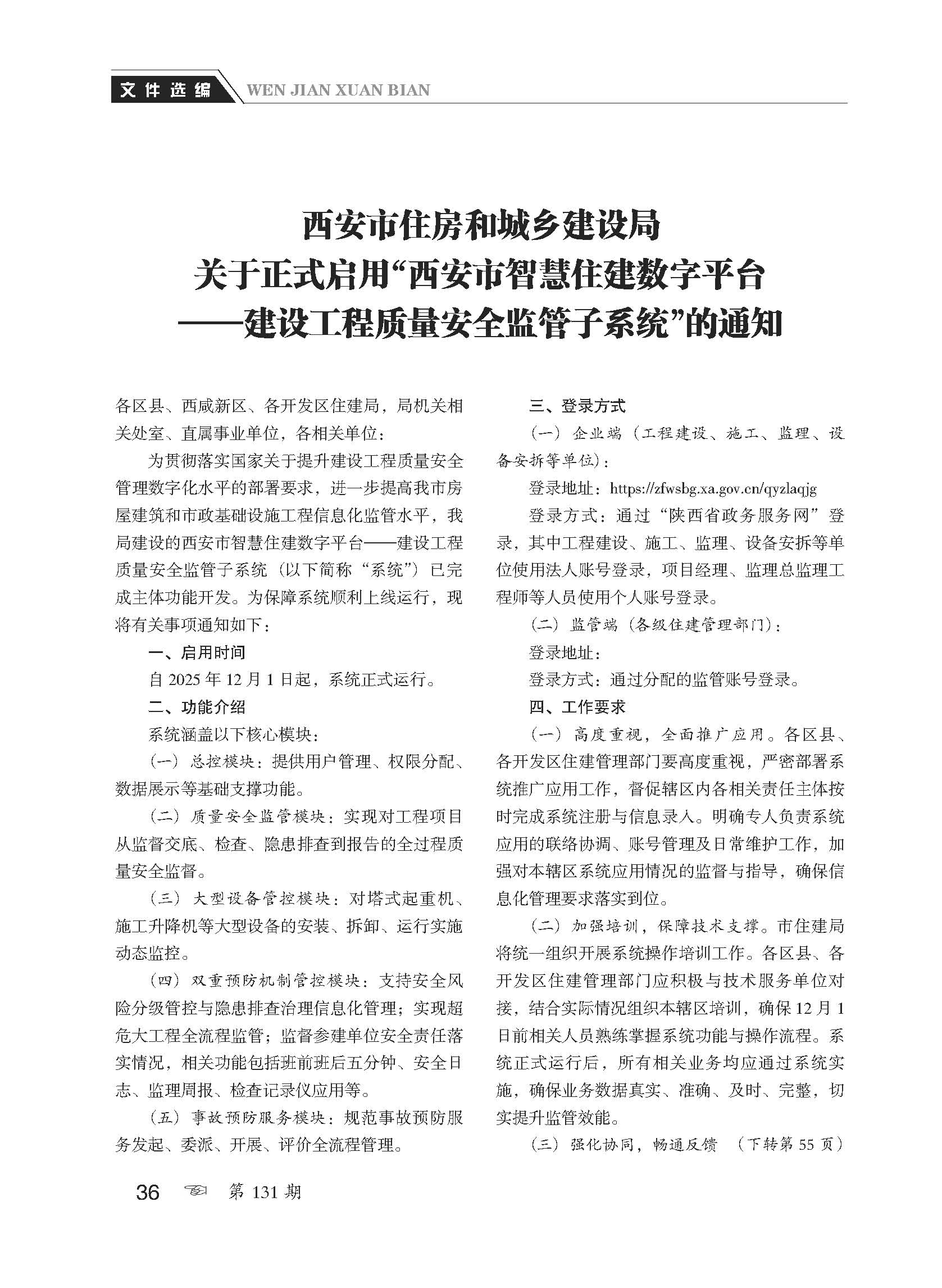 文件选编 WEN JIAN XUAN BIAN

西安市住房和城乡建设局
关于正式启用“西安市智慧住建数字平台
——建设工程质量安全监管子系统”的通知

各区县、西咸新区、各开发区住建局，局机关相关处室、直属事业单位，各相关单位：

为贯彻落实国家关于提升建设工程质量安全管理数字化水平的部署要求，进一步提高我市房屋建筑和市政基础设施工程信息化监管水平，我局建设的西安市智慧住建数字平台——建设工程质量安全监管子系统（以下简称“系统”）已完成主体功能开发。为保障系统顺利上线运行，现将有关事项通知如下：

一、启用时间

自 2025 年 12 月 1 日起，系统正式运行。

二、功能介绍

系统涵盖以下核心模块：

（一）总控模块：提供用户管理、权限分配、数据展示等基础支撑功能。

（二）质量安全监管模块：实现对工程项目从监督交底、检查、隐患排查到报告的全过程质量安全监督。

（三）大型设备管控模块：对塔式起重机、施工升降机等大型设备的安装、拆卸、运行实施动态监控。

（四）双重预防机制管控模块：支持安全风险分级管控与隐患排查治理信息化管理；实现超危大工程全流程监管；监督参建单位安全责任落实情况，相关功能包括班前班后五分钟、安全日志、监理周报、检查记录仪应用等。

（五）事故预防服务模块：规范事故预防服务发起、委派、开展、评价全流程管理。

三、登录方式

（一）企业端（工程建设、施工、监理、设备安拆等单位）：

登录地址：https://zfwsbg.xa.gov.cn/qyzlaqjg

登录方式：通过“陕西省政务服务网”登录，其中工程建设、施工、监理、设备安拆等单位使用法人账号登录，项目经理、监理总监理工程师等人员使用个人账号登录。

（二）监管端（各级住建管理部门）：

登录地址：

登录方式：通过分配的监管账号登录。

四、工作要求

（一）高度重视，全面推广应用。各区县、各开发区住建管理部门要高度重视，严密部署系统推广应用工作，督促辖区内各相关责任主体按时完成系统注册与信息录入。明确专人负责系统应用的联络协调、账号管理及日常维护工作，加强对本辖区系统应用情况的监督与指导，确保信息化管理要求落实到位。

（二）加强培训，保障技术支撑。市住建局将统一组织开展系统操作培训工作。各区县、各开发区住建管理部门应积极与技术服务单位对接，结合实际情况组织本辖区培训，确保 12 月 1 日前相关人员熟练掌握系统功能与操作流程。系统正式运行后，所有相关业务均应通过系统实施，确保业务数据真实、准确、及时、完整，切实提升监管效能。

（三）强化协同，畅通反馈 （下转第 55 页）

36 第 131 期